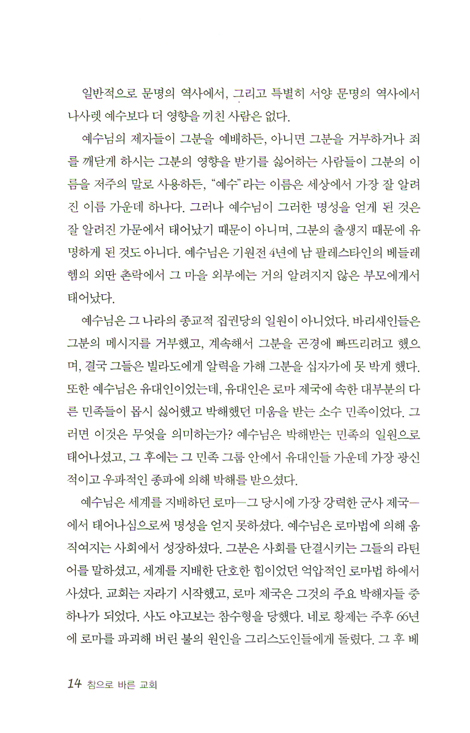 일반적으로 문명의 역사에서, 그리고 특별히 서양 문명의 역사에서 나사렛 예수보다 더 영향을 끼친 사람은 없다.

예수님의 제자들이 그분을 예배하든, 아니면 그분을 거부하거나 죄를 깨닫게 하시는 그분의 영향을 받기를 싫어하는 사람들이 그분의 이름을 저주의 말로 사용하든, "예수"라는 이름은 세상에서 가장 잘 알려진 이름 가운데 하나다. 그러나 예수님이 그러한 명성을 얻게 된 것은 잘 알려진 가문에서 태어났기 때문이 아니며, 그분의 출생지 때문에 유명하게 된 것도 아니다. 예수님은 기원전 4년에 남 팔레스타인의 베들레헴의 외딴 촌락에서 그 마을 외부에는 거의 알려지지 않은 부모에게서 태어났다.

예수님은 그 나라의 종교적 집권당의 일원이 아니었다. 바리새인들은 그분의 메시지를 거부했고, 계속해서 그분을 곤경에 빠뜨리려고 했으며, 결국 그들은 빌라도에게 압력을 가해 그분을 십자가에 못 박게 했다. 또한 예수님은 유대인이었는데, 유대인은 로마 제국에 속한 대부분의 다른 민족들이 몹시 싫어했고 박해했던 미움을 받는 소수 민족이었다. 그러면 이것은 무엇을 의미하는가? 예수님은 박해받는 민족의 일원으로 태어나셨고, 그 후에는 그 민족 그룹 안에서 유대인들 가운데 가장 광신적이고 우파적인 종파에 의해 박해를 받으셨다.

예수님은 세계를 지배하던 로마—그 당시에 가장 강력한 군사 제국—에서 태어나심으로써 명성을 얻지 못하셨다. 예수님은 로마법에 의해 움직여지는 사회에서 성장하셨다. 그분은 사회를 단결시키는 그들의 라틴어를 말하셨고, 세계를 지배한 단호한 힘이었던 억압적인 로마법 하에서 사셨다. 교회는 자라기 시작했고, 로마 제국은 그것의 주요 박해자들 중 하나가 되었다. 사도 야고보는 참수형을 당했다. 네로 황제는 주후 66년에 로마를 파괴해 버린 불의 원인을 그리스도인들에게 돌렸다. 그 후 베

14 참으로 바른 교회